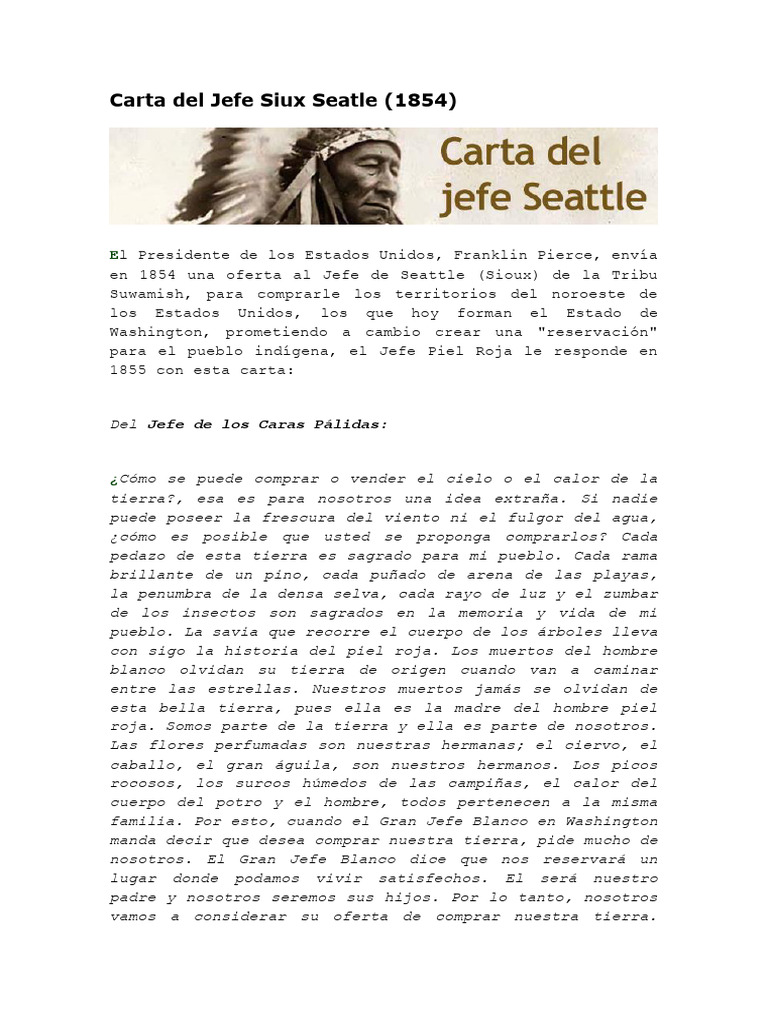 Carta del Jefe Siux Seatle (1854)

Carta del jefe Seattle

El Presidente de los Estados Unidos, Franklin Pierce, envía en 1854 una oferta al Jefe de Seattle (Sioux) de la Tribu Suwamish, para comprarle los territorios del noroeste de los Estados Unidos, los que hoy forman el Estado de Washington, prometiendo a cambio crear una "reservación" para el pueblo indígena, el Jefe Piel Roja le responde en 1855 con esta carta:

Del Jefe de los Caras Pálidas:

¿Cómo se puede comprar o vender el cielo o el calor de la tierra?, esa es para nosotros una idea extraña. Si nadie puede poseer la frescura del viento ni el fulgor del agua, ¿cómo es posible que usted se proponga comprarlos? Cada pedazo de esta tierra es sagrado para mi pueblo. Cada rama brillante de un pino, cada puñado de arena de las playas, la penumbra de la densa selva, cada rayo de luz y el zumbar de los insectos son sagrados en la memoria y vida de mi pueblo. La savia que recorre el cuerpo de los árboles lleva con sigo la historia del piel roja. Los muertos del hombre blanco olvidan su tierra de origen cuando van a caminar entre las estrellas. Nuestros muertos jamás se olvidan de esta bella tierra, pues ella es la madre del hombre piel roja. Somos parte de la tierra y ella es parte de nosotros. Las flores perfumadas son nuestras hermanas; el ciervo, el caballo, el gran águila, son nuestros hermanos. Los picos rocosos, los surcos húmedos de las campiñas, el calor del cuerpo del potro y el hombre, todos pertenecen a la misma familia. Por esto, cuando el Gran Jefe Blanco en Washington manda decir que desea comprar nuestra tierra, pide mucho de nosotros. El Gran Jefe Blanco dice que nos reservará un lugar donde podamos vivir satisfechos. El será nuestro padre y nosotros seremos sus hijos. Por lo tanto, nosotros vamos a considerar su oferta de comprar nuestra tierra.